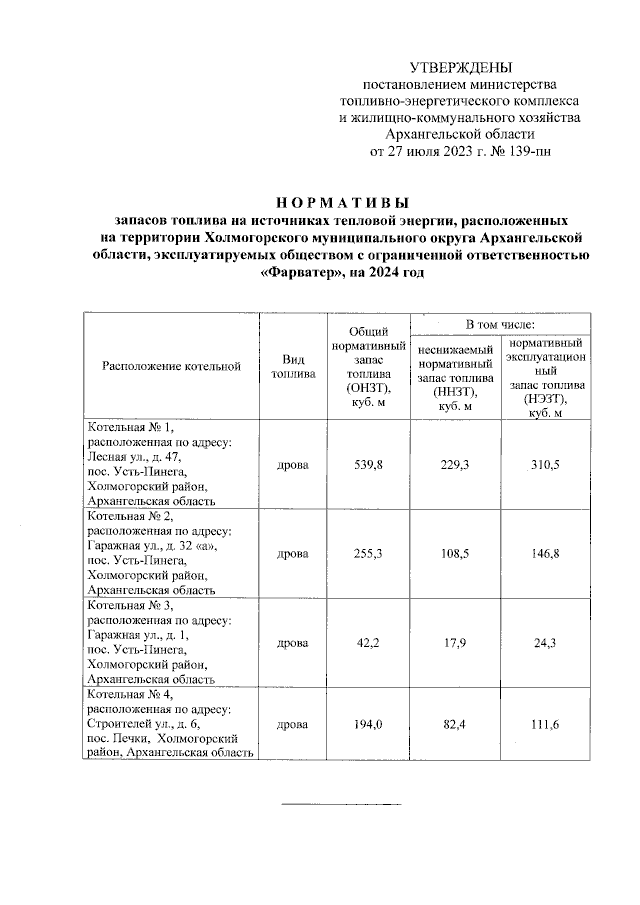 УТВЕРЖДЕНЫ
постановлением министерства
топливно-энергетического комплекса
и жилищно-коммунального хозяйства
Архангельской области
от 27 июля 2023 г. № 139-пн

НОРМАТИВЫ
запасов топлива на источниках тепловой энергии, расположенных на территории Холмогорского муниципального округа Архангельской области, эксплуатируемых обществом с ограниченной ответственностью «Фарватер», на 2024 год

| Расположение котельной | Вид топлива | Общий нормативный запас топлива (ОНЗТ), куб. м | В том числе: неснижаемый нормативный запас топлива (ННЗТ), куб. м | В том числе: нормативный эксплуатационный запас топлива (НЭЗТ), куб. м |
|---|---|---|---|---|
| Котельная № 1, расположенная по адресу: Лесная ул., д. 47, пос. Усть-Пинега, Холмогорский район, Архангельская область | дрова | 539,8 | 229,3 | 310,5 |
| Котельная № 2, расположенная по адресу: Гаражная ул., д. 32 «а», пос. Усть-Пинега, Холмогорский район, Архангельская область | дрова | 255,3 | 108,5 | 146,8 |
| Котельная № 3, расположенная по адресу: Гаражная ул., д. 1, пос. Усть-Пинега, Холмогорский район, Архангельская область | дрова | 42,2 | 17,9 | 24,3 |
| Котельная № 4, расположенная по адресу: Строителей ул., д. 6, пос. Печки, Холмогорский район, Архангельская область | дрова | 194,0 | 82,4 | 111,6 |